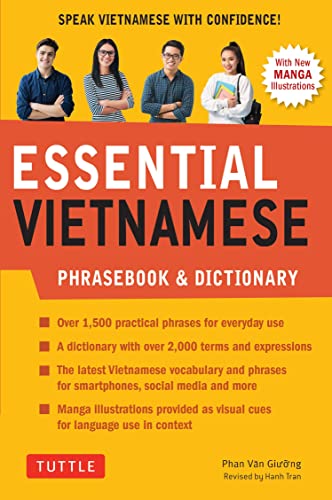 SPEAK VIETNAMESE WITH CONFIDENCE!

With New MANGA Illustrations

ESSENTIAL VIETNAMESE

PHRASEBOOK & DICTIONARY

Over 1,500 practical phrases for everyday use

A dictionary with over 2,000 terms and expressions

The latest Vietnamese vocabulary and phrases for smartphones, social media and more

Manga illustrations provided as visual cues for language use in context

TUTTLE

Phan Văn Giưỡng
Revised by Hanh Tran